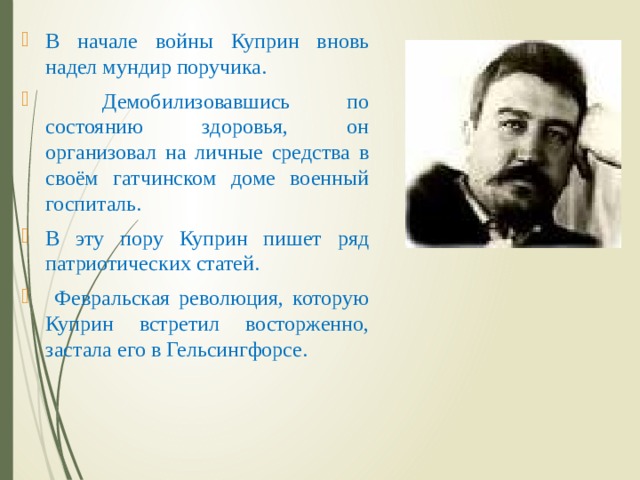 В начале войны Куприн вновь надел мундир поручика.

Демобилизовавшись по состоянию здоровья, он организовал на личные средства в своём гатчинском доме военный госпиталь.

В эту пору Куприн пишет ряд патриотических статей.

Февральская революция, которую Куприн встретил восторженно, застала его в Гельсингфорсе.